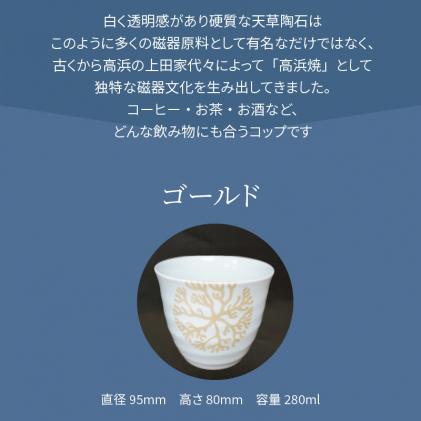 白く透明感があり硬質な天草陶石は
このように多くの磁器原料として有名なだけではなく、
古くから高浜の上田家代々によって「高浜焼」として
独特な磁器文化を生み出してきました。
コーヒー・お茶・お酒など、
どんな飲み物にも合うコップです

ゴールド

直径 95mm　高さ 80mm　容量 280ml